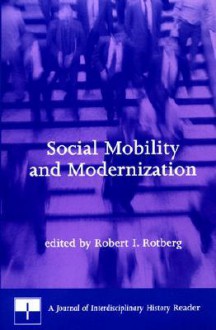 Social Mobility and Modernization

edited by Robert I. Rotberg

A Journal of Interdisciplinary History Reader